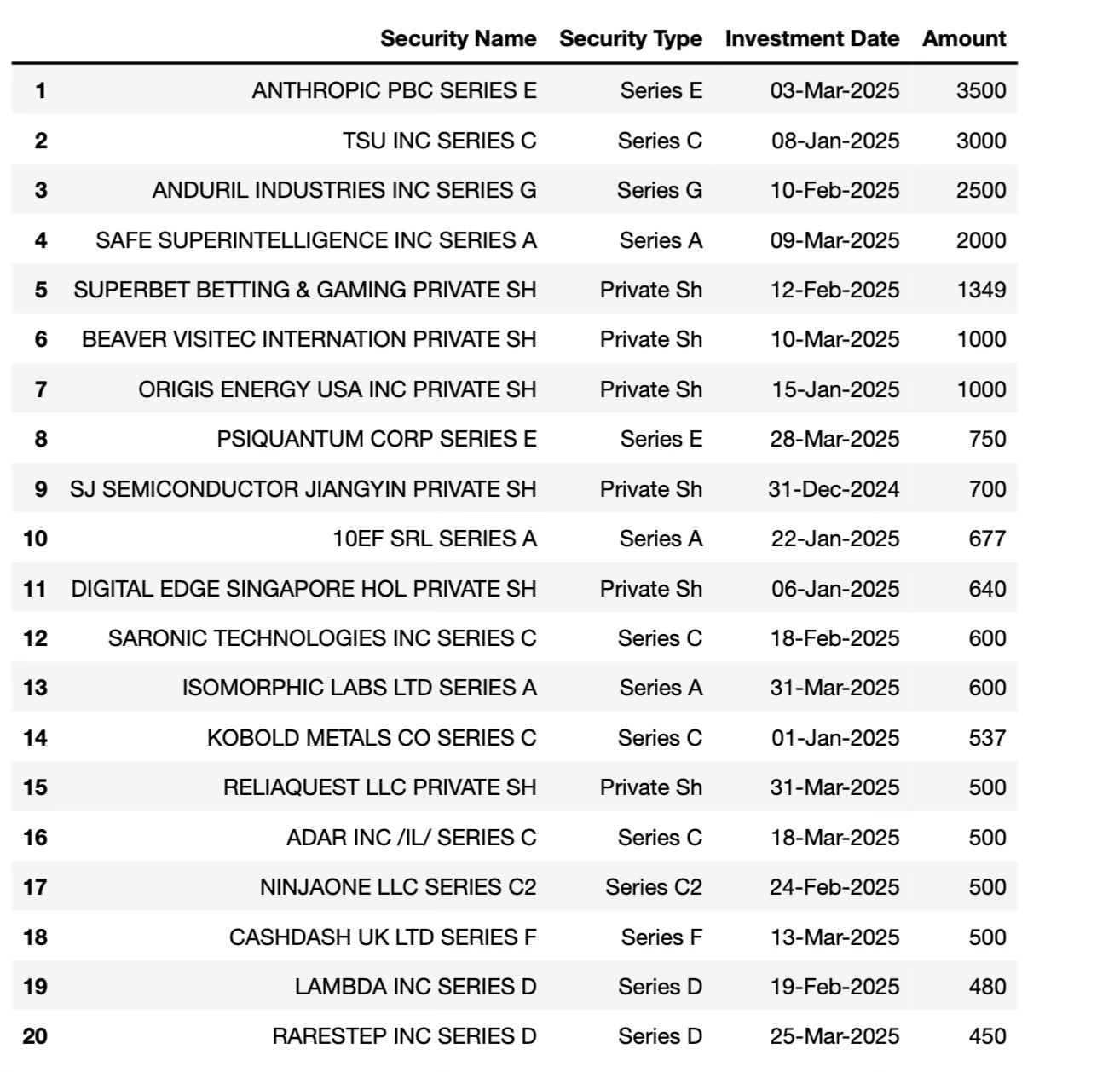 |  | Security Name | Security Type | Investment Date | Amount |
|---|---|---|---|---|
| 1 | ANTHROPIC PBC SERIES E | Series E | 03-Mar-2025 | 3500 |
| 2 | TSU INC SERIES C | Series C | 08-Jan-2025 | 3000 |
| 3 | ANDURIL INDUSTRIES INC SERIES G | Series G | 10-Feb-2025 | 2500 |
| 4 | SAFE SUPERINTELLIGENCE INC SERIES A | Series A | 09-Mar-2025 | 2000 |
| 5 | SUPERBET BETTING & GAMING PRIVATE SH | Private Sh | 12-Feb-2025 | 1349 |
| 6 | BEAVER VISITEC INTERNATION PRIVATE SH | Private Sh | 10-Mar-2025 | 1000 |
| 7 | ORIGIS ENERGY USA INC PRIVATE SH | Private Sh | 15-Jan-2025 | 1000 |
| 8 | PSIQUANTUM CORP SERIES E | Series E | 28-Mar-2025 | 750 |
| 9 | SJ SEMICONDUCTOR JIANGYIN PRIVATE SH | Private Sh | 31-Dec-2024 | 700 |
| 10 | 10EF SRL SERIES A | Series A | 22-Jan-2025 | 677 |
| 11 | DIGITAL EDGE SINGAPORE HOL PRIVATE SH | Private Sh | 06-Jan-2025 | 640 |
| 12 | SARONIC TECHNOLOGIES INC SERIES C | Series C | 18-Feb-2025 | 600 |
| 13 | ISOMORPHIC LABS LTD SERIES A | Series A | 31-Mar-2025 | 600 |
| 14 | KOBOLD METALS CO SERIES C | Series C | 01-Jan-2025 | 537 |
| 15 | RELIAQUEST LLC PRIVATE SH | Private Sh | 31-Mar-2025 | 500 |
| 16 | ADAR INC /IL/ SERIES C | Series C | 18-Mar-2025 | 500 |
| 17 | NINJAONE LLC SERIES C2 | Series C2 | 24-Feb-2025 | 500 |
| 18 | CASHDASH UK LTD SERIES F | Series F | 13-Mar-2025 | 500 |
| 19 | LAMBDA INC SERIES D | Series D | 19-Feb-2025 | 480 |
| 20 | RARESTEP INC SERIES D | Series D | 25-Mar-2025 | 450 |